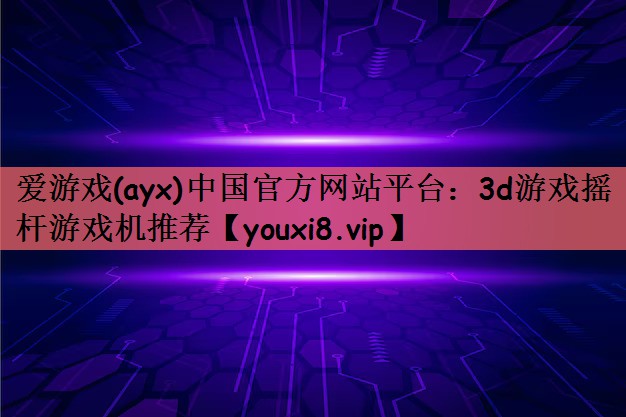 爱游戏(ayx)中国官方网站平台：3d游戏摇杆游戏机推荐【youxi8.vip】